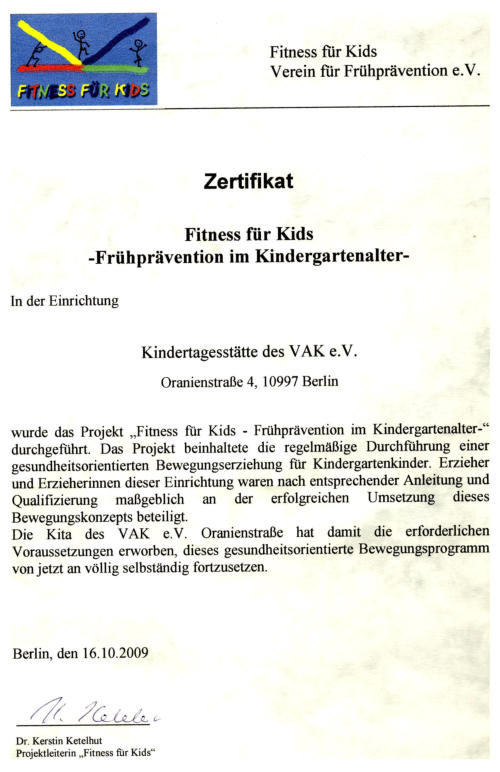 FITNESS FÜR KIDS

Fitness für Kids
Verein für Frühprävention e.V.

Zertifikat

Fitness für Kids
-Frühprävention im Kindergartenalter-

In der Einrichtung

Kindertagesstätte des VAK e.V.

Oranienstraße 4, 10997 Berlin

wurde das Projekt „Fitness für Kids - Frühprävention im Kindergartenalter-“ durchgeführt. Das Projekt beinhaltete die regelmäßige Durchführung einer gesundheitsorientierten Bewegungserziehung für Kindergartenkinder. Erzieher und Erzieherinnen dieser Einrichtung waren nach entsprechender Anleitung und Qualifizierung maßgeblich an der erfolgreichen Umsetzung dieses Bewegungskonzepts beteiligt.
Die Kita des VAK e.V. Oranienstraße hat damit die erforderlichen Voraussetzungen erworben, dieses gesundheitsorientierte Bewegungsprogramm von jetzt an völlig selbständig fortzusetzen.

Berlin, den 16.10.2009

K. Ketelhut

Dr. Kerstin Ketelhut
Projektleiterin „Fitness für Kids“